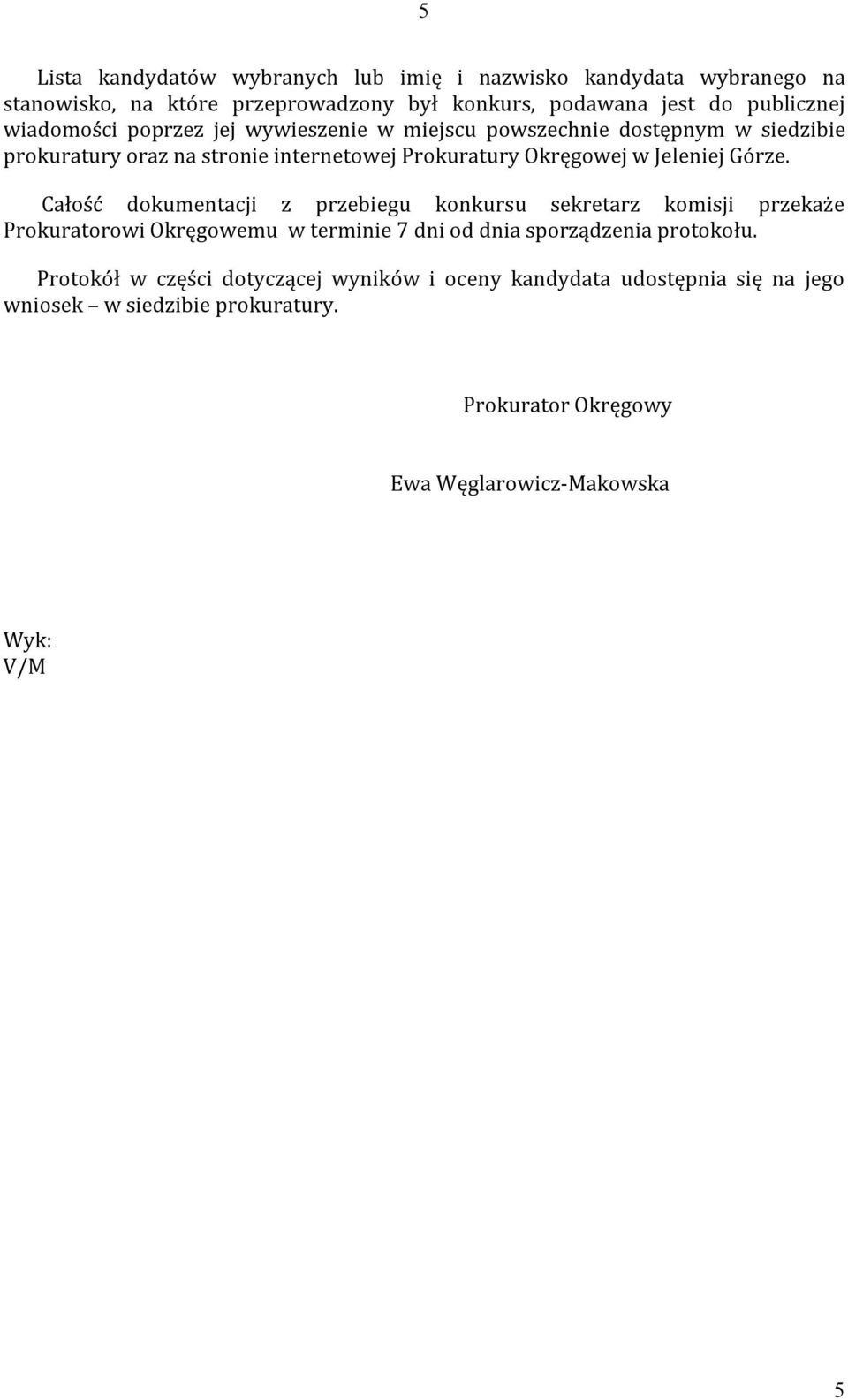 5

Lista kandydatów wybranych lub imię i nazwisko kandydata wybranego na stanowisko, na które przeprowadzony był konkurs, podawana jest do publicznej wiadomości poprzez jej wywieszenie w miejscu powszechnie dostępnym w siedzibie prokuratury oraz na stronie internetowej Prokuratury Okręgowej w Jeleniej Górze.

Całość dokumentacji z przebiegu konkursu sekretarz komisji przekaże Prokuratorowi Okręgowemu w terminie 7 dni od dnia sporządzenia protokołu.

Protokół w części dotyczącej wyników i oceny kandydata udostępnia się na jego wniosek – w siedzibie prokuratury.

Prokurator Okręgowy

Ewa Węglarowicz-Makowska

Wyk:
V/M

5